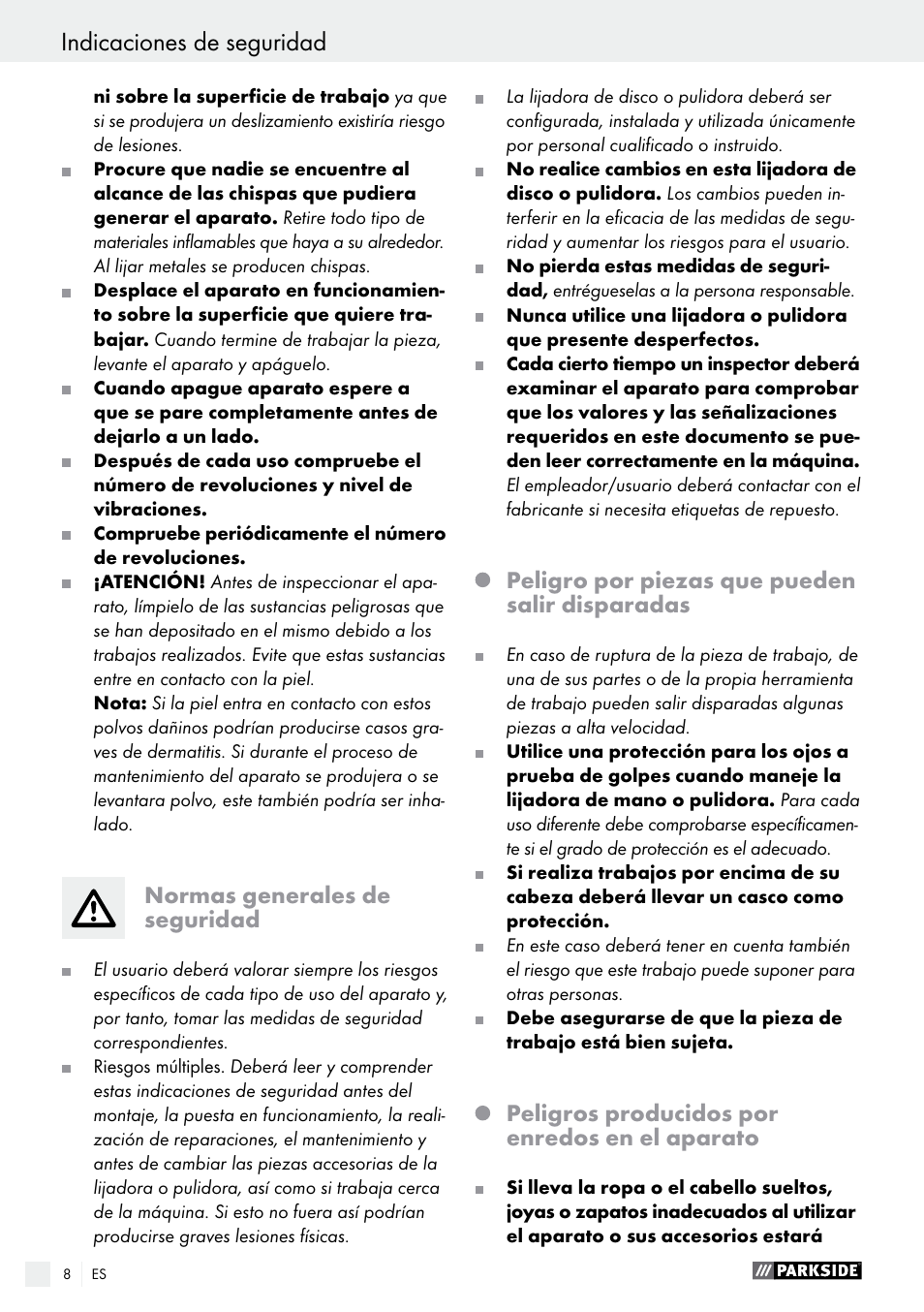 Indicaciones de seguridad

ni sobre la superficie de trabajo ya que si se produjera un deslizamiento existiría riesgo de lesiones.

Procure que nadie se encuentre al alcance de las chispas que pudiera generar el aparato. Retire todo tipo de materiales inflamables que haya a su alrededor. Al lijar metales se producen chispas.

Desplace el aparato en funcionamiento sobre la superficie que quiere trabajar. Cuando termine de trabajar la pieza, levante el aparato y apáguelo.

Cuando apague aparato espere a que se pare completamente antes de dejarlo a un lado.

Después de cada uso compruebe el número de revoluciones y nivel de vibraciones.

Compruebe periódicamente el número de revoluciones.

¡ATENCIÓN! Antes de inspeccionar el aparato, límpielo de las sustancias peligrosas que se han depositado en el mismo debido a los trabajos realizados. Evite que estas sustancias entre en contacto con la piel.
Nota: Si la piel entra en contacto con estos polvos dañinos podrían producirse casos graves de dermatitis. Si durante el proceso de mantenimiento del aparato se produjera o se levantara polvo, este también podría ser inhalado.

Normas generales de seguridad

El usuario deberá valorar siempre los riesgos específicos de cada tipo de uso del aparato y, por tanto, tomar las medidas de seguridad correspondientes.

Riesgos múltiples. Deberá leer y comprender estas indicaciones de seguridad antes del montaje, la puesta en funcionamiento, la realización de reparaciones, el mantenimiento y antes de cambiar las piezas accesorias de la lijadora o pulidora, así como si trabaja cerca de la máquina. Si esto no fuera así podrían producirse graves lesiones físicas.

La lijadora de disco o pulidora deberá ser configurada, instalada y utilizada únicamente por personal cualificado o instruido.

No realice cambios en esta lijadora de disco o pulidora. Los cambios pueden interferir en la eficacia de las medidas de seguridad y aumentar los riesgos para el usuario.

No pierda estas medidas de seguridad, entrégueselas a la persona responsable.

Nunca utilice una lijadora o pulidora que presente desperfectos.

Cada cierto tiempo un inspector deberá examinar el aparato para comprobar que los valores y las señalizaciones requeridos en este documento se pueden leer correctamente en la máquina. El empleador/usuario deberá contactar con el fabricante si necesita etiquetas de repuesto.

Peligro por piezas que pueden salir disparadas

En caso de ruptura de la pieza de trabajo, de una de sus partes o de la propia herramienta de trabajo pueden salir disparadas algunas piezas a alta velocidad.

Utilice una protección para los ojos a prueba de golpes cuando maneje la lijadora de mano o pulidora. Para cada uso diferente debe comprobarse específicamente si el grado de protección es el adecuado.

Si realiza trabajos por encima de su cabeza deberá llevar un casco como protección.

En este caso deberá tener en cuenta también el riesgo que este trabajo puede suponer para otras personas.

Debe asegurarse de que la pieza de trabajo está bien sujeta.

Peligros producidos por enredos en el aparato

Si lleva la ropa o el cabello sueltos, joyas o zapatos inadecuados al utilizar el aparato o sus accesorios estará

8 ES

PARKSIDE